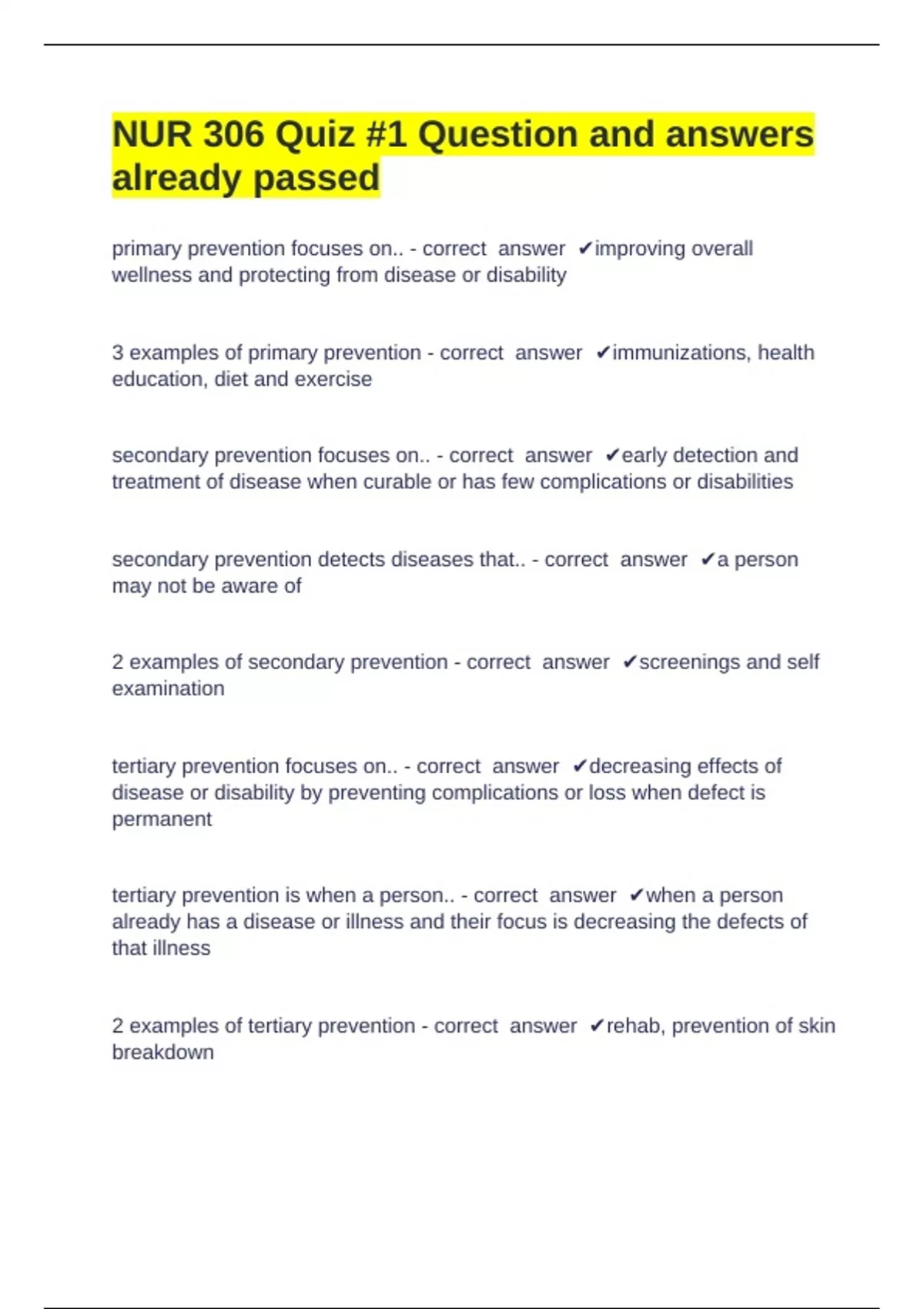 NUR 306 Quiz #1 Question and answers already passed

primary prevention focuses on.. - correct answer ✔improving overall wellness and protecting from disease or disability

3 examples of primary prevention - correct answer ✔immunizations, health education, diet and exercise

secondary prevention focuses on.. - correct answer ✔early detection and treatment of disease when curable or has few complications or disabilities

secondary prevention detects diseases that.. - correct answer ✔a person may not be aware of

2 examples of secondary prevention - correct answer ✔screenings and self examination

tertiary prevention focuses on.. - correct answer ✔decreasing effects of disease or disability by preventing complications or loss when defect is permanent

tertiary prevention is when a person.. - correct answer ✔when a person already has a disease or illness and their focus is decreasing the defects of that illness

2 examples of tertiary prevention - correct answer ✔rehab, prevention of skin breakdown